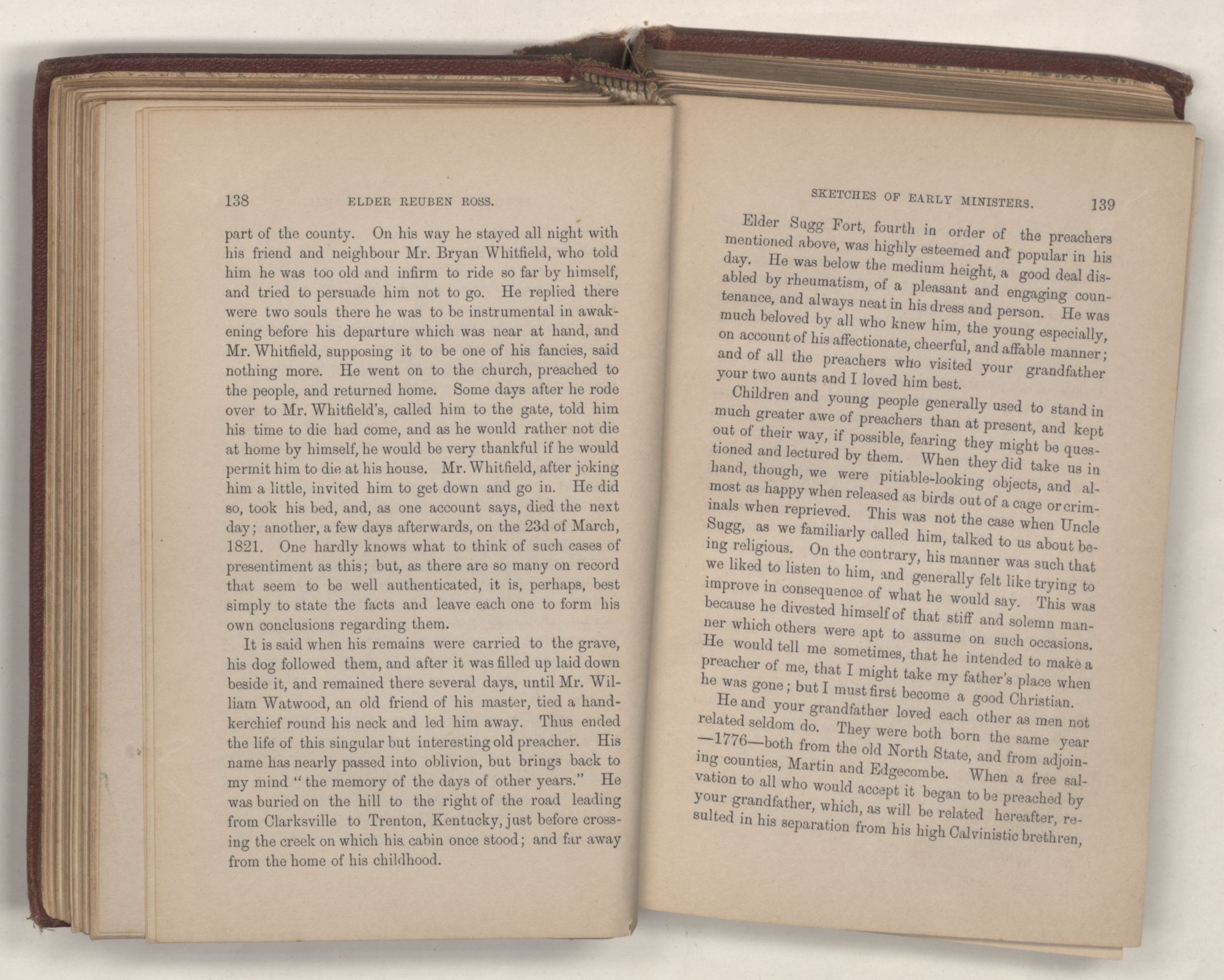 138 ELDER REUBEN ROSS.

part of the county. On his way he stayed all night with his friend and neighbour Mr. Bryan Whitfield, who told him he was too old and infirm to ride so far by himself, and tried to persuade him not to go. He replied there were two souls there he was to be instrumental in awakening before his departure which was near at hand, and Mr. Whitfield, supposing it to be one of his fancies, said nothing more. He went on to the church, preached to the people, and returned home. Some days after he rode over to Mr. Whitfield's, called him to the gate, told him his time to die had come, and as he would rather not die at home by himself, he would be very thankful if he would permit him to die at his house. Mr. Whitfield, after joking him a little, invited him to get down and go in. He did so, took his bed, and, as one account says, died the next day; another, a few days afterwards, on the 23d of March, 1821. One hardly knows what to think of such cases of presentiment as this; but, as there are so many on record that seem to be well authenticated, it is, perhaps, best simply to state the facts and leave each one to form his own conclusions regarding them.

It is said when his remains were carried to the grave, his dog followed them, and after it was filled up laid down beside it, and remained there several days, until Mr. William Watwood, an old friend of his master, tied a handkerchief round his neck and led him away. Thus ended the life of this singular but interesting old preacher. His name has nearly passed into oblivion, but brings back to my mind "the memory of the days of other years." He was buried on the hill to the right of the road leading from Clarksville to Trenton, Kentucky, just before crossing the creek on which his cabin once stood; and far away from the home of his childhood.

SKETCHES OF EARLY MINISTERS. 139

Elder Sugg Fort, fourth in order of the preachers mentioned above, was highly esteemed and popular in his day. He was below the medium height, a good deal disabled by rheumatism, of a pleasant and engaging countenance, and always neat in his dress and person. He was much beloved by all who knew him, the young especially, on account of his affectionate, cheerful, and affable manner; and of all the preachers who visited your grandfather your two aunts and I loved him best.

Children and young people generally used to stand in much greater awe of preachers than at present, and kept out of their way, if possible, fearing they might be questioned and lectured by them. When they did take us in hand, though, we were pitiable-looking objects, and almost as happy when released as birds out of a cage or criminals when reprieved. This was not the case when Uncle Sugg, as we familiarly called him, talked to us about being religious. On the contrary, his manner was such that we liked to listen to him, and generally felt like trying to improve in consequence of what he would say. This was because he divested himself of that stiff and solemn manner which others were apt to assume on such occasions. He would tell me sometimes, that he intended to make a preacher of me, that I might take my father's place when he was gone; but I must first become a good Christian.

He and your grandfather loved each other as men not related seldom do. They were both born the same year —1776—both from the old North State, and from adjoining counties, Martin and Edgecombe. When a free salvation to all who would accept it began to be preached by your grandfather, which, as will be related hereafter, resulted in his separation from his high Calvinistic brethren,